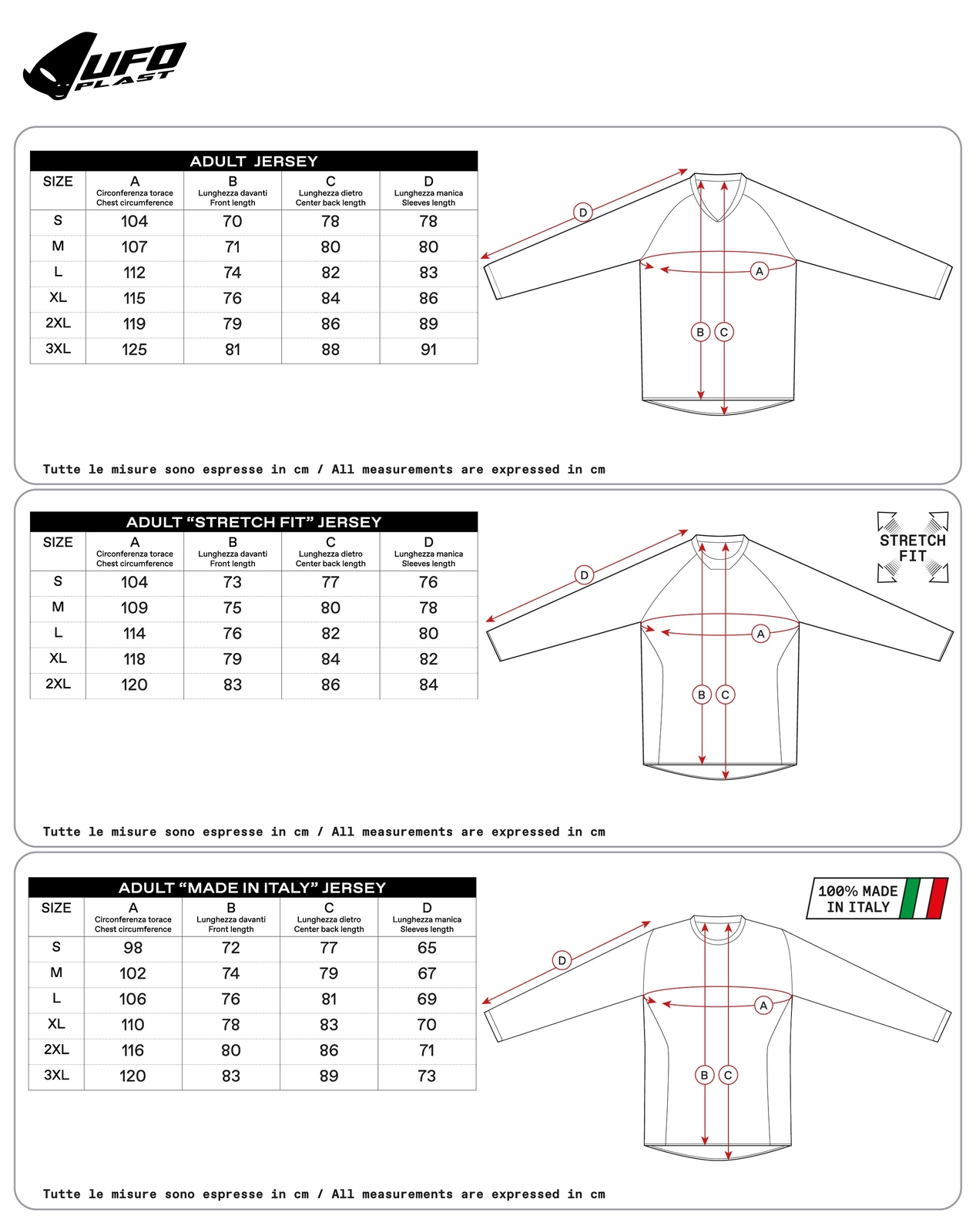 UFO PLAST

ADULT JERSEY

| SIZE | A Circonferenza torace Chest circumference | B Lunghezza davanti Front length | C Lunghezza dietro Center back length | D Lunghezza manica Sleeves length |
|---|---|---|---|---|
| S | 104 | 70 | 78 | 78 |
| M | 107 | 71 | 80 | 80 |
| L | 112 | 74 | 82 | 83 |
| XL | 115 | 76 | 84 | 86 |
| 2XL | 119 | 79 | 86 | 89 |
| 3XL | 125 | 81 | 88 | 91 |

D
A
B C

Tutte le misure sono espresse in cm / All measurements are expressed in cm

ADULT "STRETCH FIT" JERSEY

| SIZE | A Circonferenza torace Chest circumference | B Lunghezza davanti Front length | C Lunghezza dietro Center back length | D Lunghezza manica Sleeves length |
|---|---|---|---|---|
| S | 104 | 73 | 77 | 76 |
| M | 109 | 75 | 80 | 78 |
| L | 114 | 76 | 82 | 80 |
| XL | 118 | 79 | 84 | 82 |
| 2XL | 120 | 83 | 86 | 84 |

STRETCH FIT

D
A
B C

Tutte le misure sono espresse in cm / All measurements are expressed in cm

ADULT "MADE IN ITALY" JERSEY

| SIZE | A Circonferenza torace Chest circumference | B Lunghezza davanti Front length | C Lunghezza dietro Center back length | D Lunghezza manica Sleeves length |
|---|---|---|---|---|
| S | 98 | 72 | 77 | 65 |
| M | 102 | 74 | 79 | 67 |
| L | 106 | 76 | 81 | 69 |
| XL | 110 | 78 | 83 | 70 |
| 2XL | 116 | 80 | 86 | 71 |
| 3XL | 120 | 83 | 89 | 73 |

100% MADE IN ITALY

D
A
B C

Tutte le misure sono espresse in cm / All measurements are expressed in cm